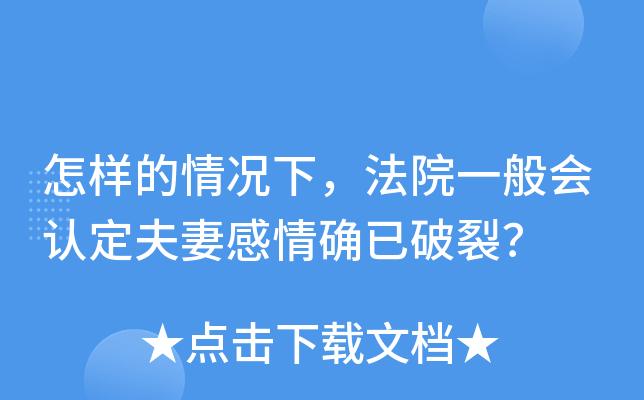 怎样的情况下，法院一般会认定夫妻感情确已破裂?

★点击下载文档★